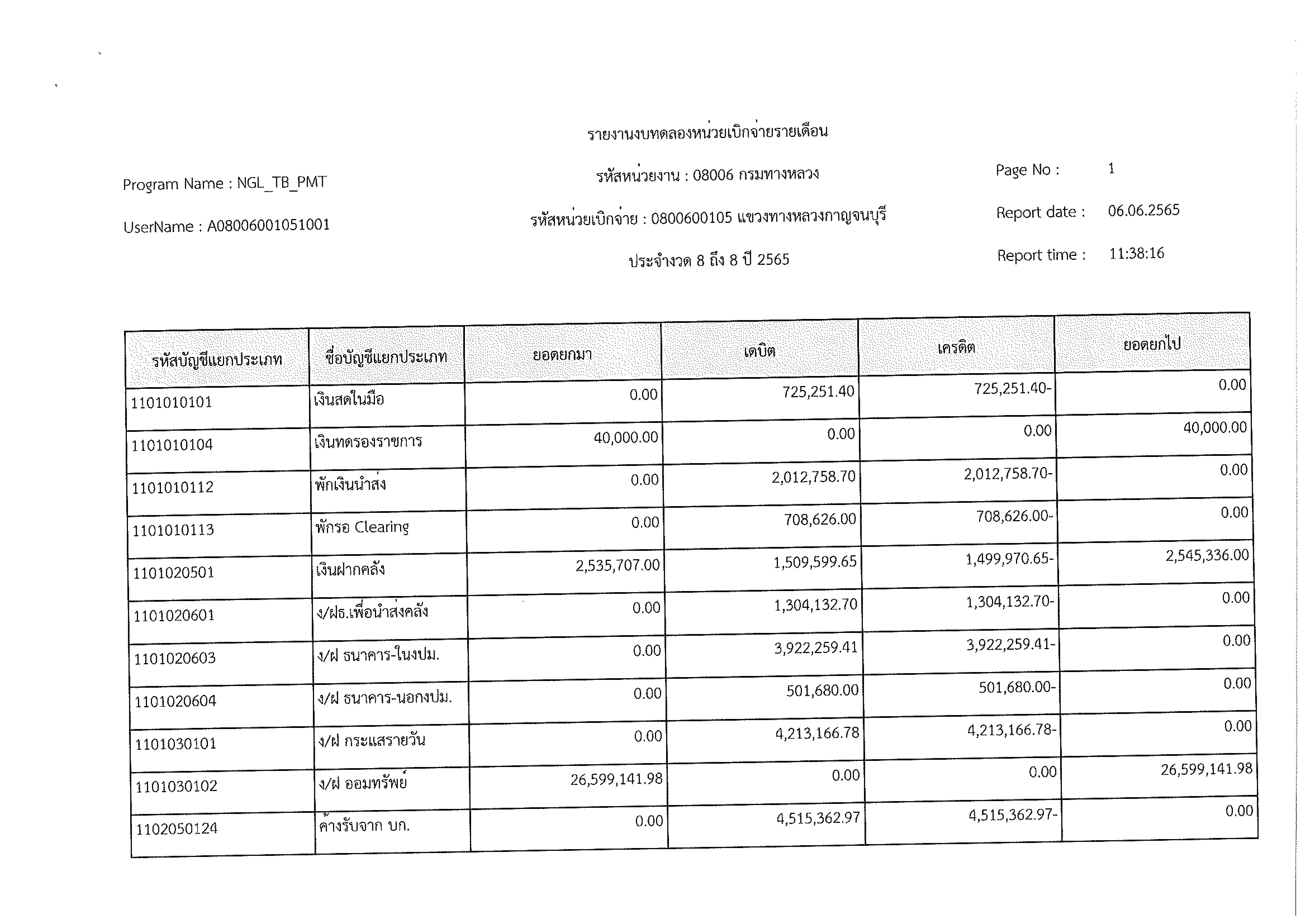 รายงานงบทดลองหน่วยเบิกจ่ายรายเดือน

Program Name : NGL_TB_PMT

รหัสหน่วยงาน : 08006 กรมทางหลวง

Page No : 1

UserName : A08006001051001

รหัสหน่วยเบิกจ่าย : 0800600105 แขวงทางหลวงกาญจนบุรี

Report date : 06.06.2565

ประจำงวด 8 ถึง 8 ปี 2565

Report time : 11:38:16

| รหัสบัญชีแยกประเภท | ชื่อบัญชีแยกประเภท | ยอดยกมา | เดบิต | เครดิต | ยอดยกไป |
|---|---|---|---|---|---|
| 1101010101 | เงินสดในมือ | 0.00 | 725,251.40 | 725,251.40- | 0.00 |
| 1101010104 | เงินทดรองราชการ | 40,000.00 | 0.00 | 0.00 | 40,000.00 |
| 1101010112 | พักเงินนำส่ง | 0.00 | 2,012,758.70 | 2,012,758.70- | 0.00 |
| 1101010113 | พักรอ Clearing | 0.00 | 708,626.00 | 708,626.00- | 0.00 |
| 1101020501 | เงินฝากคลัง | 2,535,707.00 | 1,509,599.65 | 1,499,970.65- | 2,545,336.00 |
| 1101020601 | ง/ฝธ.เพื่อนำส่งคลัง | 0.00 | 1,304,132.70 | 1,304,132.70- | 0.00 |
| 1101020603 | ง/ฝ ธนาคาร-ในงปม. | 0.00 | 3,922,259.41 | 3,922,259.41- | 0.00 |
| 1101020604 | ง/ฝ ธนาคาร-นอกงปม. | 0.00 | 501,680.00 | 501,680.00- | 0.00 |
| 1101030101 | ง/ฝ กระแสรายวัน | 0.00 | 4,213,166.78 | 4,213,166.78- | 0.00 |
| 1101030102 | ง/ฝ ออมทรัพย์ | 26,599,141.98 | 0.00 | 0.00 | 26,599,141.98 |
| 1102050124 | ค้างรับจาก บก. | 0.00 | 4,515,362.97 | 4,515,362.97- | 0.00 |